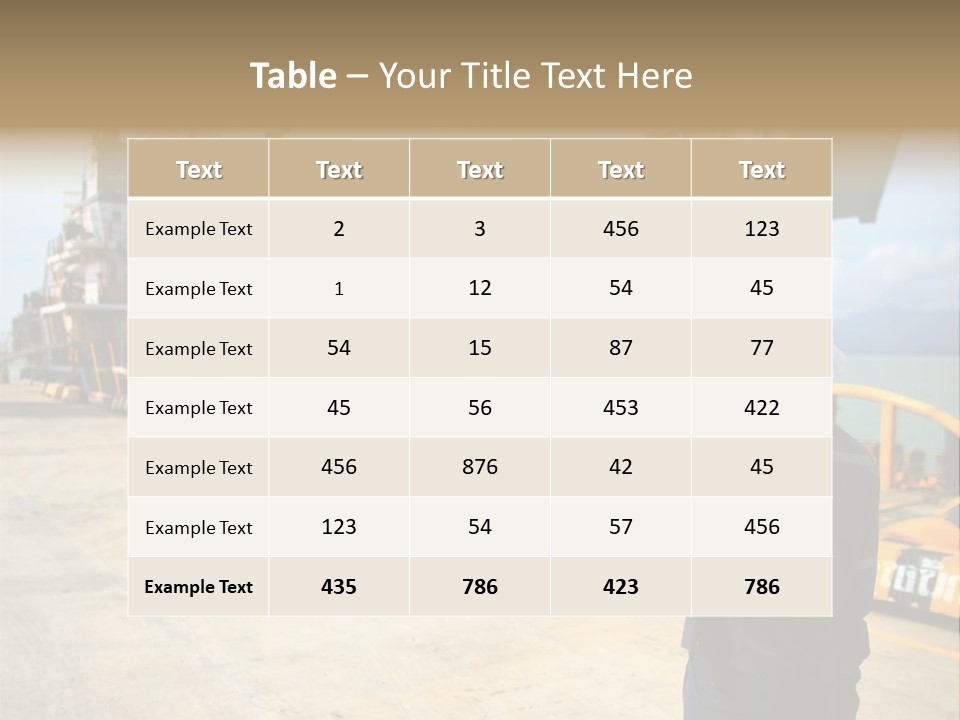 Table – Your Title Text Here

| Text | Text | Text | Text | Text |
|---|---|---|---|---|
| Example Text | 2 | 3 | 456 | 123 |
| Example Text | 1 | 12 | 54 | 45 |
| Example Text | 54 | 15 | 87 | 77 |
| Example Text | 45 | 56 | 453 | 422 |
| Example Text | 456 | 876 | 42 | 45 |
| Example Text | 123 | 54 | 57 | 456 |
| Example Text | 435 | 786 | 423 | 786 |